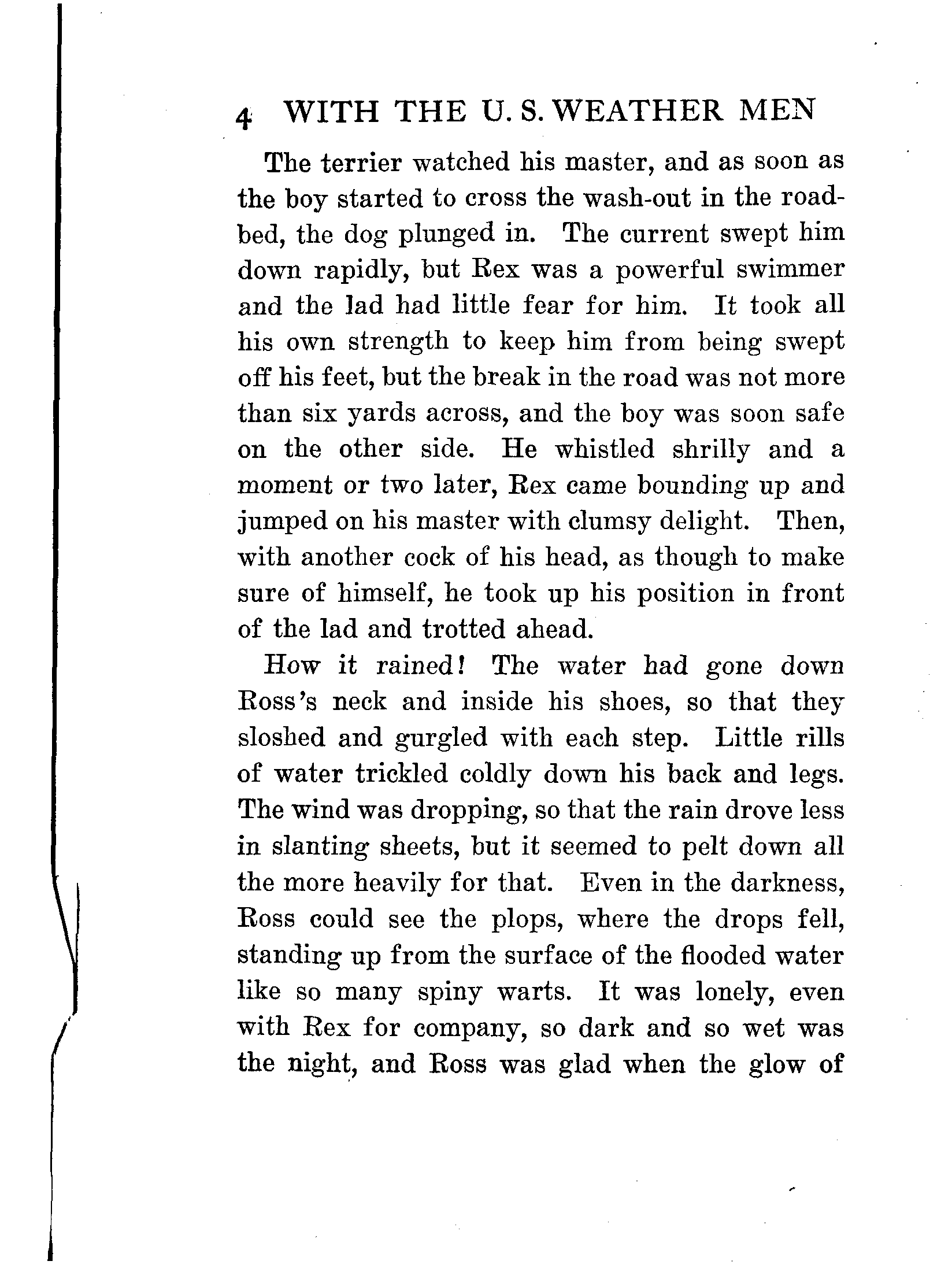 4 WITH THE U. S. WEATHER MEN

The terrier watched his master, and as soon as the boy started to cross the wash-out in the roadbed, the dog plunged in. The current swept him down rapidly, but Rex was a powerful swimmer and the lad had little fear for him. It took all his own strength to keep him from being swept off his feet, but the break in the road was not more than six yards across, and the boy was soon safe on the other side. He whistled shrilly and a moment or two later, Rex came bounding up and jumped on his master with clumsy delight. Then, with another cock of his head, as though to make sure of himself, he took up his position in front of the lad and trotted ahead.

How it rained! The water had gone down Ross's neck and inside his shoes, so that they sloshed and gurgled with each step. Little rills of water trickled coldly down his back and legs. The wind was dropping, so that the rain drove less in slanting sheets, but it seemed to pelt down all the more heavily for that. Even in the darkness, Ross could see the plops, where the drops fell, standing up from the surface of the flooded water like so many spiny warts. It was lonely, even with Rex for company, so dark and so wet was the night, and Ross was glad when the glow of